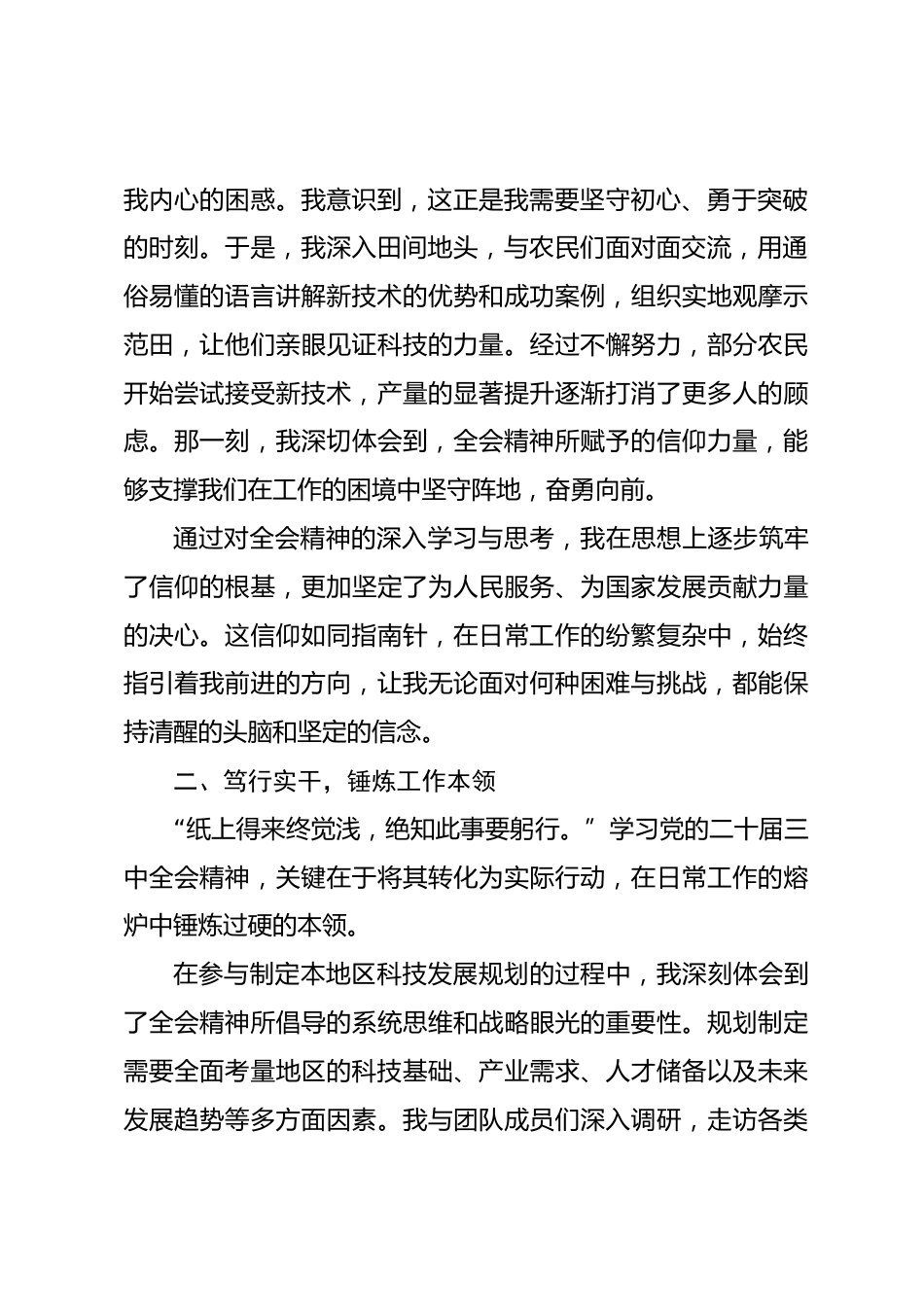 我内心的困惑。我意识到，这正是我需要坚守初心、勇于突破的时刻。于是，我深入田间地头，与农民们面对面交流，用通俗易懂的语言讲解新技术的优势和成功案例，组织实地观摩示范田，让他们亲眼见证科技的力量。经过不懈努力，部分农民开始尝试接受新技术，产量的显著提升逐渐打消了更多人的顾虑。那一刻，我深切体会到，全会精神所赋予的信仰力量，能够支撑我们在工作的困境中坚守阵地，奋勇向前。

通过对全会精神的深入学习与思考，我在思想上逐步筑牢了信仰的根基，更加坚定了为人民服务、为国家发展贡献力量的决心。这信仰如同指南针，在日常工作的纷繁复杂中，始终指引着我前进的方向，让我无论面对何种困难与挑战，都能保持清醒的头脑和坚定的信念。

二、笃行实干，锤炼工作本领

“纸上得来终觉浅，绝知此事要躬行。”学习党的二十届三中全会精神，关键在于将其转化为实际行动，在日常工作的熔炉中锤炼过硬的本领。

在参与制定本地区科技发展规划的过程中，我深刻体会到了全会精神所倡导的系统思维和战略眼光的重要性。规划制定需要全面考量地区的科技基础、产业需求、人才储备以及未来发展趋势等多方面因素。我与团队成员们深入调研，走访各类